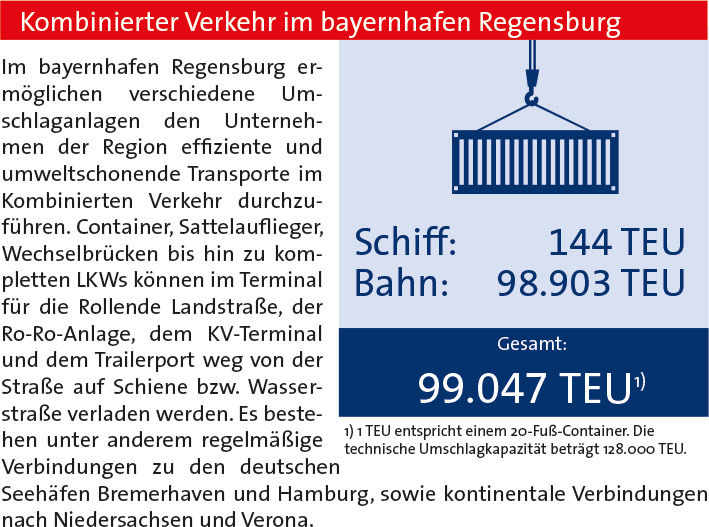 Kombinierter Verkehr im bayernhafen Regensburg

Im bayernhafen Regensburg ermöglichen verschiedene Umschlaganlagen den Unternehmen der Region effiziente und umweltschonende Transporte im Kombinierten Verkehr durchzuführen. Container, Sattelauflieger, Wechselbrücken bis hin zu kompletten LKWs können im Terminal für die Rollende Landstraße, der Ro-Ro-Anlage, dem KV-Terminal und dem Trailerport weg von der Straße auf Schiene bzw. Wasserstraße verladen werden. Es bestehen unter anderem regelmäßige Verbindungen zu den deutschen Seehäfen Bremerhaven und Hamburg, sowie kontinentale Verbindungen nach Niedersachsen und Verona.

Schiff: 144 TEU
Bahn: 98.903 TEU

Gesamt:
99.047 TEU$^{1)}$

1) 1 TEU entspricht einem 20-Fuß-Container. Die technische Umschlagkapazität beträgt 128.000 TEU.